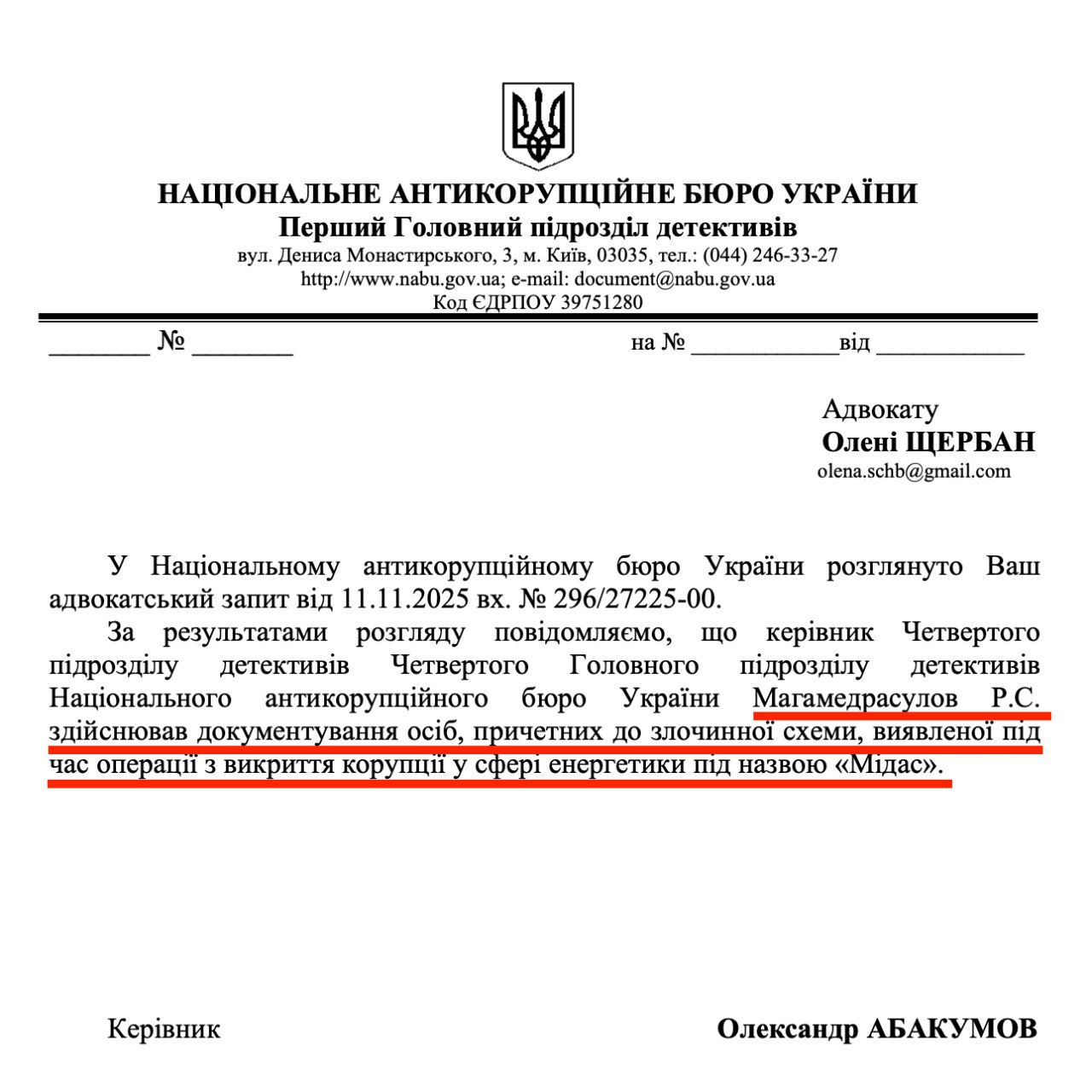 НАЦІОНАЛЬНЕ АНТИКОРУПЦІЙНЕ БЮРО УКРАЇНИ
Перший Головний підрозділ детективів
вул. Дениса Монастирського, 3, м. Київ, 03035, тел.: (044) 246-33-27
http://www.nabu.gov.ua; e-mail: document@nabu.gov.ua
Код ЄДРПОУ 39751280

________ № ________ на № ____________від ____________

Адвокату
Олені ЩЕРБАН
olena.schb@gmail.com

У Національному антикорупційному бюро України розглянуто Ваш адвокатський запит від 11.11.2025 вх. № 296/27225-00.

За результатами розгляду повідомляємо, що керівник Четвертого підрозділу детективів Четвертого Головного підрозділу детективів Національного антикорупційного бюро України Магамедрасулов Р.С. здійснював документування осіб, причетних до злочинної схеми, виявленої під час операції з викриття корупції у сфері енергетики під назвою «Мідас».

Керівник Олександр АБАКУМОВ